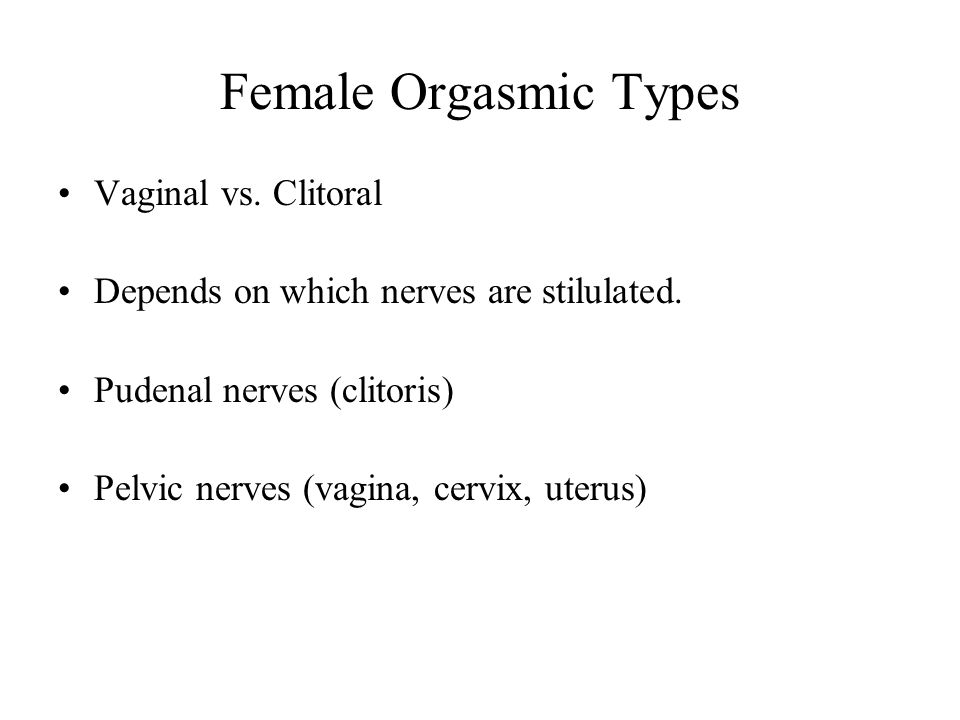 Female Orgasmic Types

• Vaginal vs. Clitoral

• Depends on which nerves are stilulated.

• Pudenal nerves (clitoris)

• Pelvic nerves (vagina, cervix, uterus)